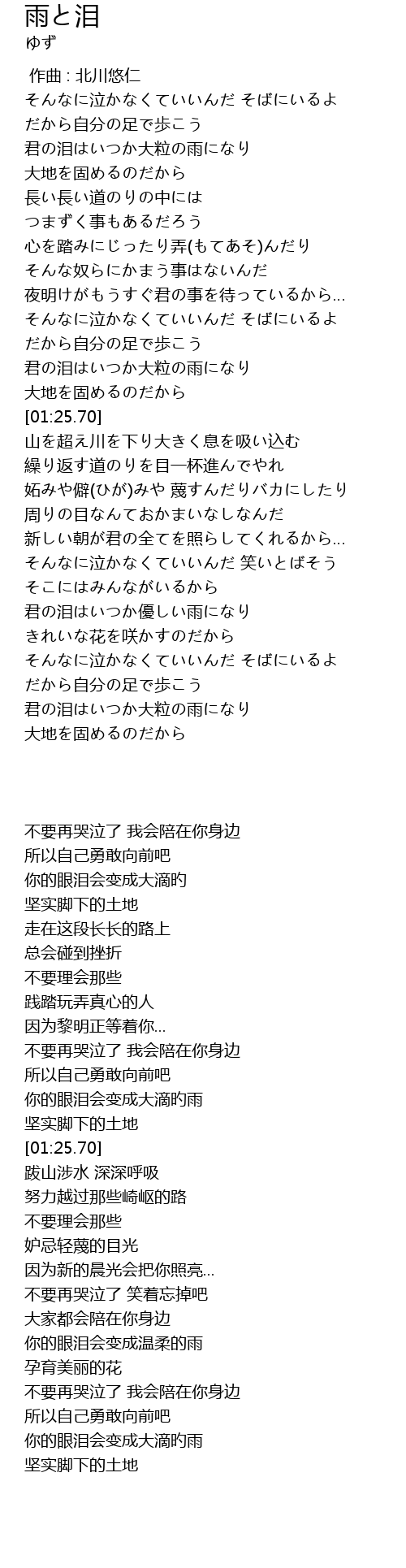 雨と泪
ゆず

作曲 : 北川悠仁
そんなに泣かなくていいんだ そばにいるよ
だから自分の足で歩こう
君の泪はいつか大粒の雨になり
大地を固めるのだから
長い長い道のりの中には
つまずく事もあるだろう
心を踏みにじったり弄(もてあそ)んだり
そんな奴らにかまう事はないんだ
夜明けがもうすぐ君の事を待っているから...
そんなに泣かなくていいんだ そばにいるよ
だから自分の足で歩こう
君の泪はいつか大粒の雨になり
大地を固めるのだから
[01:25.70]
山を超え川を下り大きく息を吸い込む
繰り返す道のりを目一杯進んでやれ
妬みや僻(ひが)みや 蔑すんだりバカにしたり
周りの目なんておかまいなしなんだ
新しい朝が君の全てを照らしてくれるから...
そんなに泣かなくていいんだ 笑いとばそう
そこにはみんながいるから
君の泪はいつか優しい雨になり
きれいな花を咲かすのだから
そんなに泣かなくていいんだ そばにいるよ
だから自分の足で歩こう
君の泪はいつか大粒の雨になり
大地を固めるのだから

不要再哭泣了 我会陪在你身边
所以自己勇敢向前吧
你的眼泪会变成大滴旳
坚实脚下的土地
走在这段长长的路上
总会碰到挫折
不要理会那些
践踏玩弄真心的人
因为黎明正等着你...
不要再哭泣了 我会陪在你身边
所以自己勇敢向前吧
你的眼泪会变成大滴旳雨
坚实脚下的土地
[01:25.70]
跋山涉水 深深呼吸
努力越过那些崎岖的路
不要理会那些
妒忌轻蔑的目光
因为新的晨光会把你照亮...
不要再哭泣了 笑着忘掉吧
大家都会陪在你身边
你的眼泪会变成温柔的雨
孕育美丽的花
不要再哭泣了 我会陪在你身边
所以自己勇敢向前吧
你的眼泪会变成大滴旳雨
坚实脚下的土地